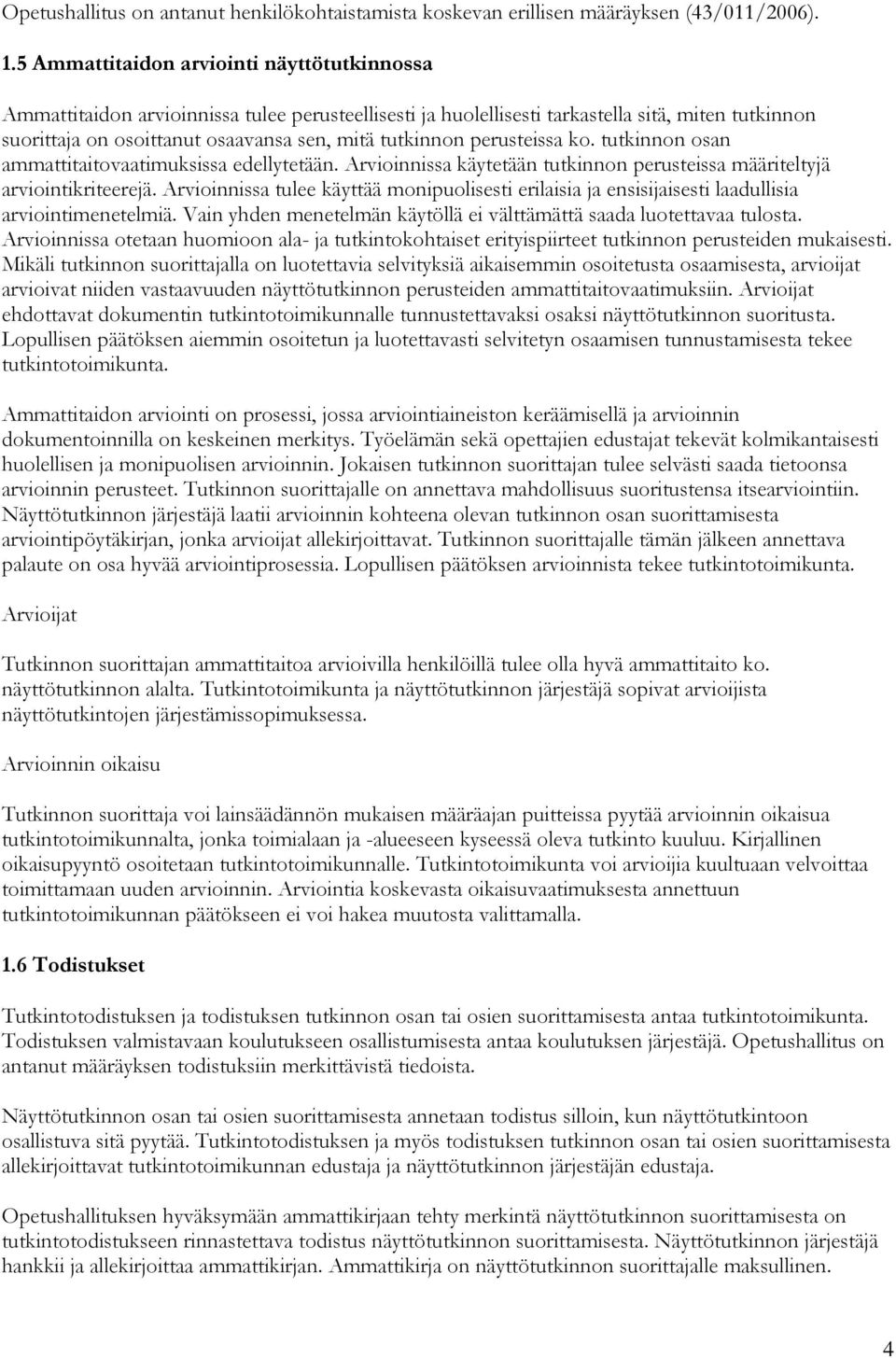 Opetushallitus on antanut henkilökohtaistamista koskevan erillisen määräyksen (43/011/2006).

1.5 Ammattitaidon arviointi näyttötutkinnossa

Ammattitaidon arvioinnissa tulee perusteellisesti ja huolellisesti tarkastella sitä, miten tutkinnon suorittaja on osoittanut osaavansa sen, mitä tutkinnon perusteissa ko. tutkinnon osan ammattitaitovaatimuksissa edellytetään. Arvioinnissa käytetään tutkinnon perusteissa määriteltyjä arviointikriteerejä. Arvioinnissa tulee käyttää monipuolisesti erilaisia ja ensisijaisesti laadullisia arviointimenetelmiä. Vain yhden menetelmän käytöllä ei välttämättä saada luotettavaa tulosta. Arvioinnissa otetaan huomioon ala- ja tutkintokohtaiset erityispiirteet tutkinnon perusteiden mukaisesti. Mikäli tutkinnon suorittajalla on luotettavia selvityksiä aikaisemmin osoitetusta osaamisesta, arvioijat arvioivat niiden vastaavuuden näyttötutkinnon perusteiden ammattitaitovaatimuksiin. Arvioijat ehdottavat dokumentin tutkintotoimikunnalle tunnustettavaksi osaksi näyttötutkinnon suoritusta. Lopullisen päätöksen aiemmin osoitetun ja luotettavasti selvitetyn osaamisen tunnustamisesta tekee tutkintotoimikunta.

Ammattitaidon arviointi on prosessi, jossa arviointiaineiston keräämisellä ja arvioinnin dokumentoinnilla on keskeinen merkitys. Työelämän sekä opettajien edustajat tekevät kolmikantaisesti huolellisen ja monipuolisen arvioinnin. Jokaisen tutkinnon suorittajan tulee selvästi saada tietoonsa arvioinnin perusteet. Tutkinnon suorittajalle on annettava mahdollisuus suoritustensa itsearviointiin. Näyttötutkinnon järjestäjä laatii arvioinnin kohteena olevan tutkinnon osan suorittamisesta arviointipöytäkirjan, jonka arvioijat allekirjoittavat. Tutkinnon suorittajalle tämän jälkeen annettava palaute on osa hyvää arviointiprosessia. Lopullisen päätöksen arvioinnista tekee tutkintotoimikunta.

Arvioijat

Tutkinnon suorittajan ammattitaitoa arvioivilla henkilöillä tulee olla hyvä ammattitaito ko. näyttötutkinnon alalta. Tutkintotoimikunta ja näyttötutkinnon järjestäjä sopivat arvioijista näyttötutkintojen järjestämissopimuksessa.

Arvioinnin oikaisu

Tutkinnon suorittaja voi lainsäädännön mukaisen määräajan puitteissa pyytää arvioinnin oikaisua tutkintotoimikunnalta, jonka toimialaan ja -alueeseen kyseessä oleva tutkinto kuuluu. Kirjallinen oikaisupyyntö osoitetaan tutkintotoimikunnalle. Tutkintotoimikunta voi arvioijia kuultuaan velvoittaa toimittamaan uuden arvioinnin. Arviointia koskevasta oikaisuvaatimuksesta annettuun tutkintotoimikunnan päätökseen ei voi hakea muutosta valittamalla.

1.6 Todistukset

Tutkintotodistuksen ja todistuksen tutkinnon osan tai osien suorittamisesta antaa tutkintotoimikunta. Todistuksen valmistavaan koulutukseen osallistumisesta antaa koulutuksen järjestäjä. Opetushallitus on antanut määräyksen todistuksiin merkittävistä tiedoista.

Näyttötutkinnon osan tai osien suorittamisesta annetaan todistus silloin, kun näyttötutkintoon osallistuva sitä pyytää. Tutkintotodistuksen ja myös todistuksen tutkinnon osan tai osien suorittamisesta allekirjoittavat tutkintotoimikunnan edustaja ja näyttötutkinnon järjestäjän edustaja.

Opetushallituksen hyväksymään ammattikirjaan tehty merkintä näyttötutkinnon suorittamisesta on tutkintotodistukseen rinnastettava todistus näyttötutkinnon suorittamisesta. Näyttötutkinnon järjestäjä hankkii ja allekirjoittaa ammattikirjan. Ammattikirja on näyttötutkinnon suorittajalle maksullinen.

4